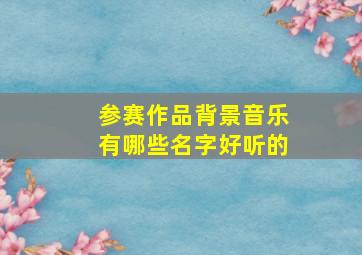 参赛作品背景音乐
有哪些名字好听的